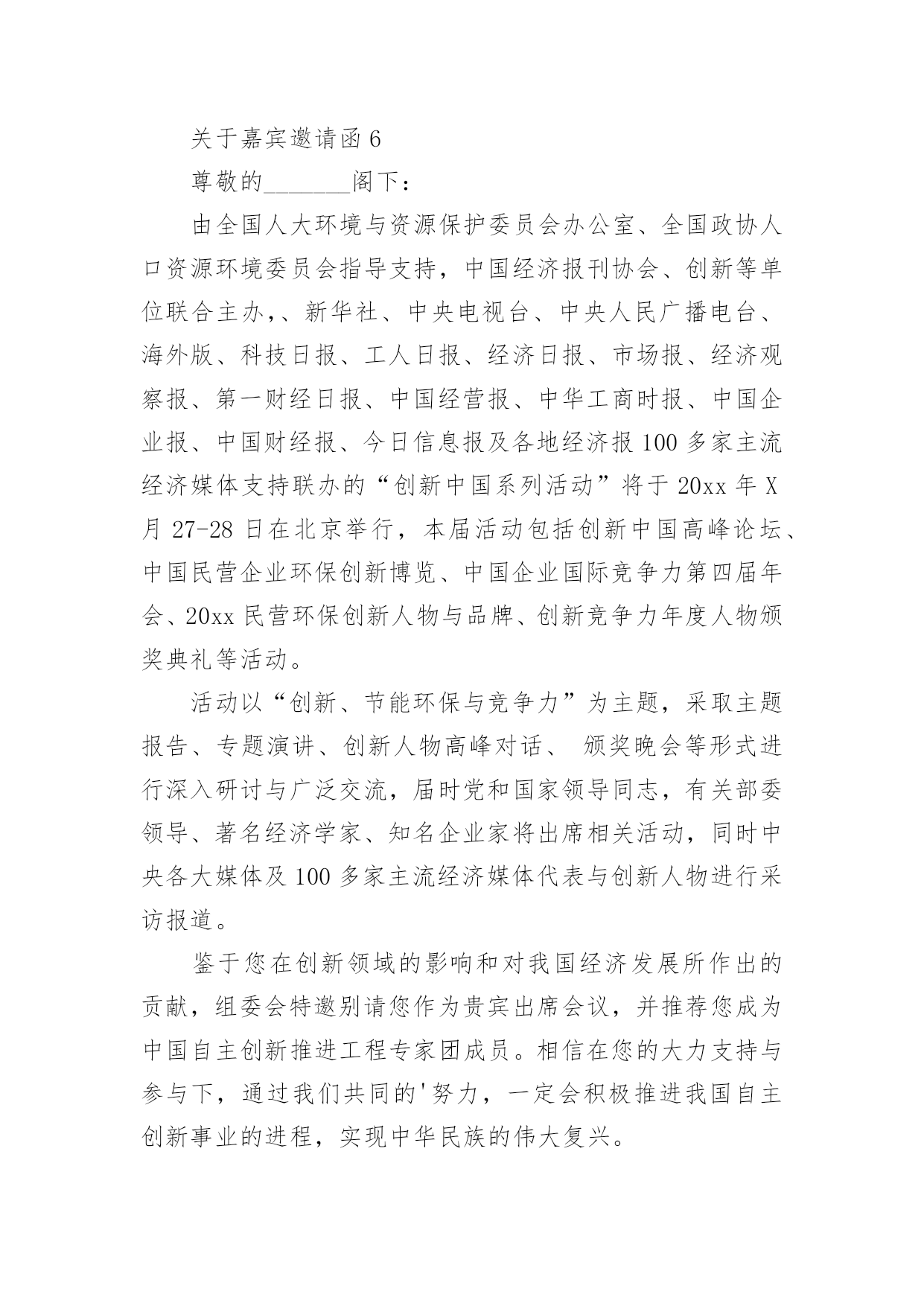 关于嘉宾邀请函 6

尊敬的_______阁下：

由全国人大环境与资源保护委员会办公室、全国政协人口资源环境委员会指导支持，中国经济报刊协会、创新等单位联合主办，、新华社、中央电视台、中央人民广播电台、海外版、科技日报、工人日报、经济日报、市场报、经济观察报、第一财经日报、中国经营报、中华工商时报、中国企业报、中国财经报、今日信息报及各地经济报 100 多家主流经济媒体支持联办的“创新中国系列活动”将于 20xx 年 X 月 27-28 日在北京举行，本届活动包括创新中国高峰论坛、中国民营企业环保创新博览、中国企业国际竞争力第四届年会、20xx 民营环保创新人物与品牌、创新竞争力年度人物颁奖典礼等活动。

活动以“创新、节能环保与竞争力”为主题，采取主题报告、专题演讲、创新人物高峰对话、 颁奖晚会等形式进行深入研讨与广泛交流，届时党和国家领导同志，有关部委领导、著名经济学家、知名企业家将出席相关活动，同时中央各大媒体及 100 多家主流经济媒体代表与创新人物进行采访报道。

鉴于您在创新领域的影响和对我国经济发展所作出的贡献，组委会特邀别请您作为贵宾出席会议，并推荐您成为中国自主创新推进工程专家团成员。相信在您的大力支持与参与下，通过我们共同的'努力，一定会积极推进我国自主创新事业的进程，实现中华民族的伟大复兴。